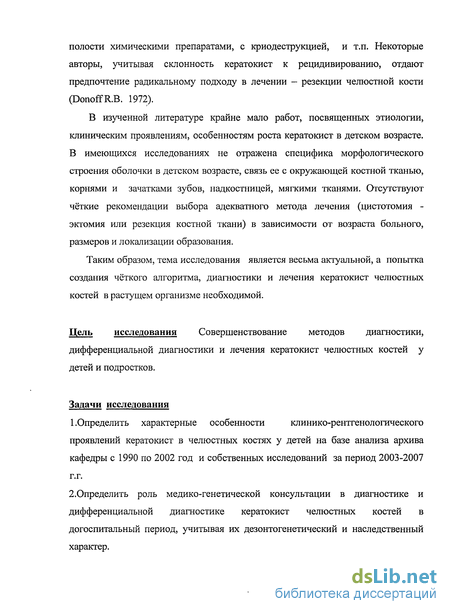 полости химическими препаратами, с криодеструкцией, и т.п. Некоторые авторы, учитывая склонность кератокист к рецидивированию, отдают предпочтение радикальному подходу в лечении – резекции челюстной кости (Donoff R.B. 1972).

В изученной литературе крайне мало работ, посвященных этиологии, клиническим проявлениям, особенностям роста кератокист в детском возрасте. В имеющихся исследованиях не отражена специфика морфологического строения оболочки в детском возрасте, связь ее с окружающей костной тканью, корнями и зачатками зубов, надкостницей, мягкими тканями. Отсутствуют чёткие рекомендации выбора адекватного метода лечения (цистотомия - эктомия или резекция костной ткани) в зависимости от возраста больного, размеров и локализации образования.

Таким образом, тема исследования является весьма актуальной, а попытка создания чёткого алгоритма, диагностики и лечения кератокист челюстных костей в растущем организме необходимой.

Цель исследования Совершенствование методов диагностики, дифференциальной диагностики и лечения кератокист челюстных костей у детей и подростков.

Задачи исследования
1.Определить характерные особенности клинико-рентгенологического проявлений кератокист в челюстных костях у детей на базе анализа архива кафедры с 1990 по 2002 год и собственных исследований за период 2003-2007 г.г.
2.Определить роль медико-генетической консультации в диагностике и дифференциальной диагностике кератокист челюстных костей в догоспитальный период, учитывая их дезонтогенетический и наследственный характер.

dsLib.net
библиотека диссертаций